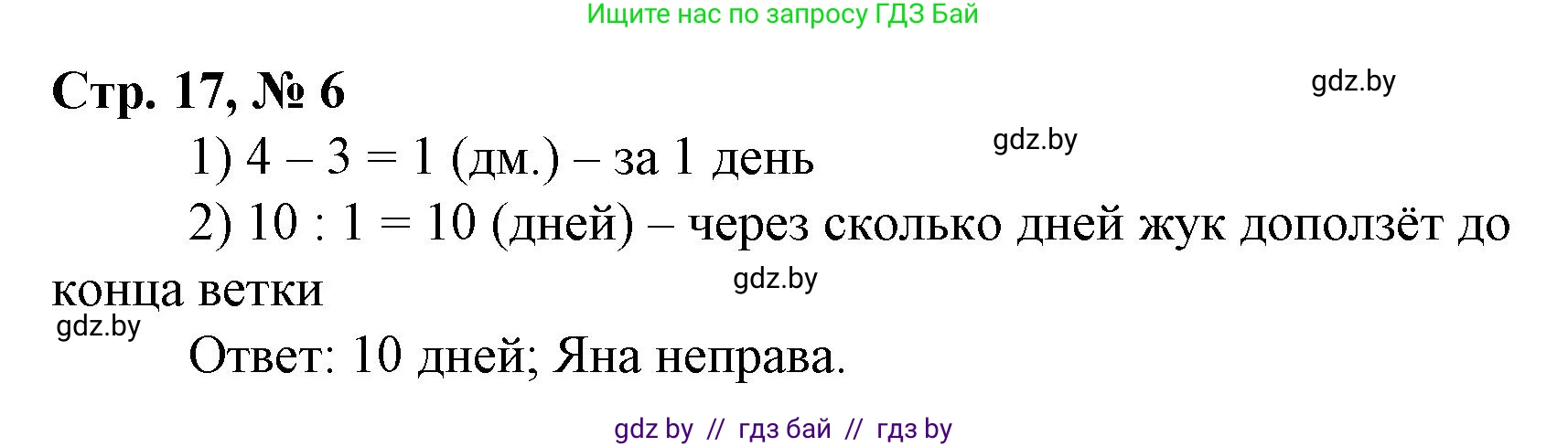 Ищите нас по запросу ГДЗ Бай

Стр. 17, № 6

gdz.by

1) $4 - 3 = 1$ (дм.) – за 1 день

gdz.by

2) $10 : 1 = 10$ (дней) – через сколько дней жук доползёт до конца ветки

gdz.by

gdz.by

Ответ: 10 дней; Яна неправа.

gdz by // гдз бай // гдз by